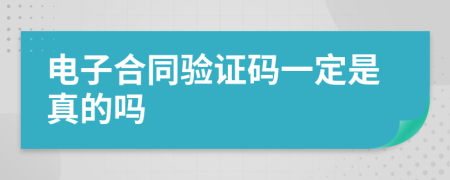 电子合同验证码一定是真的吗